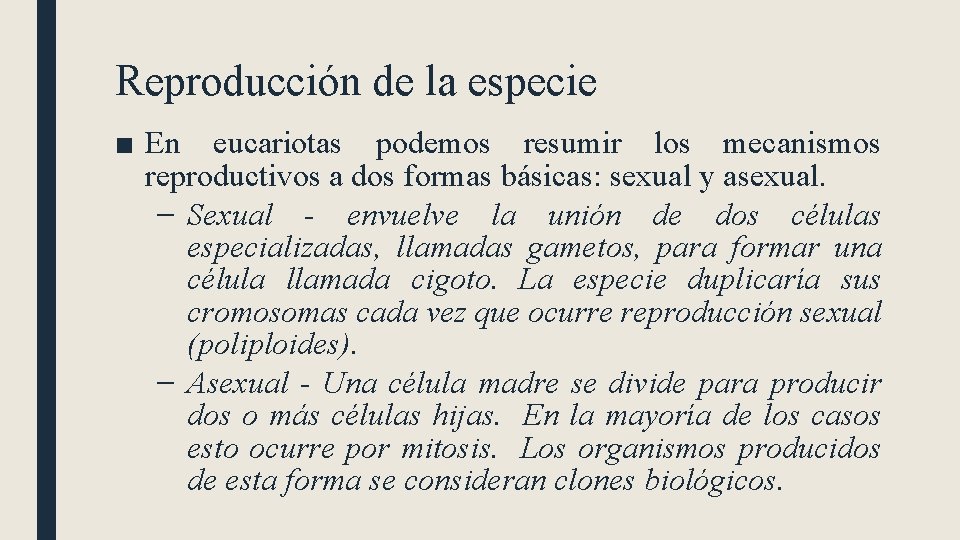 Reproducción de la especie

■ En eucariotas podemos resumir los mecanismos reproductivos a dos formas básicas: sexual y asexual.

– Sexual - envuelve la unión de dos células especializadas, llamadas gametos, para formar una célula llamada cigoto. La especie duplicaría sus cromosomas cada vez que ocurre reproducción sexual (poliploides).

– Asexual - Una célula madre se divide para producir dos o más células hijas. En la mayoría de los casos esto ocurre por mitosis. Los organismos producidos de esta forma se consideran clones biológicos.